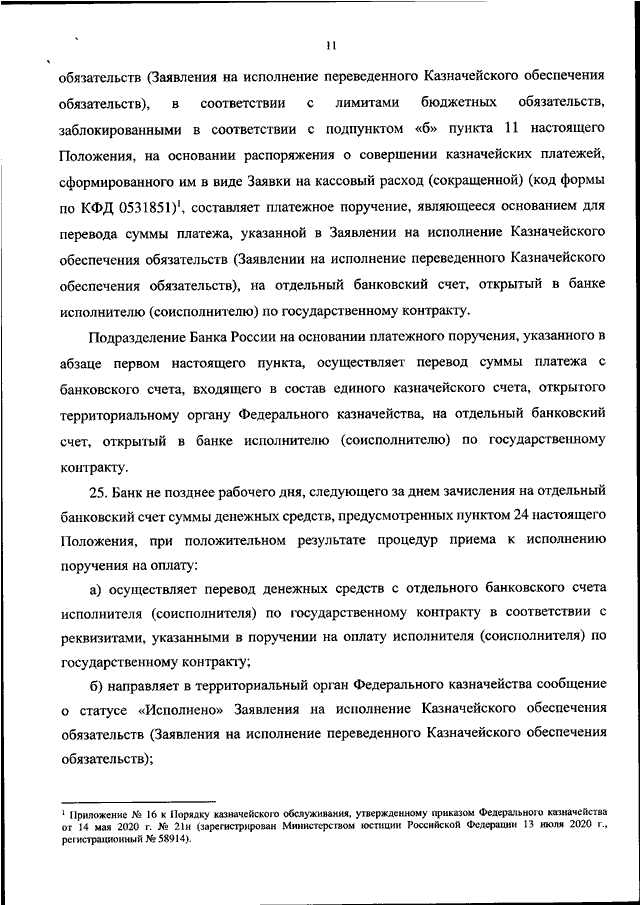 11

обязательств (Заявления на исполнение переведенного Казначейского обеспечения обязательств), в соответствии с лимитами бюджетных обязательств, заблокированными в соответствии с подпунктом «б» пункта 11 настоящего Положения, на основании распоряжения о совершении казначейских платежей, сформированного им в виде Заявки на кассовый расход (сокращенной) (код формы по КФД 0531851)$^1$, составляет платежное поручение, являющееся основанием для перевода суммы платежа, указанной в Заявлении на исполнение Казначейского обеспечения обязательств (Заявлении на исполнение переведенного Казначейского обеспечения обязательств), на отдельный банковский счет, открытый в банке исполнителю (соисполнителю) по государственному контракту.

Подразделение Банка России на основании платежного поручения, указанного в абзаце первом настоящего пункта, осуществляет перевод суммы платежа с банковского счета, входящего в состав единого казначейского счета, открытого территориальному органу Федерального казначейства, на отдельный банковский счет, открытый в банке исполнителю (соисполнителю) по государственному контракту.

25. Банк не позднее рабочего дня, следующего за днем зачисления на отдельный банковский счет суммы денежных средств, предусмотренных пунктом 24 настоящего Положения, при положительном результате процедур приема к исполнению поручения на оплату:

а) осуществляет перевод денежных средств с отдельного банковского счета исполнителя (соисполнителя) по государственному контракту в соответствии с реквизитами, указанными в поручении на оплату исполнителя (соисполнителя) по государственному контракту;

б) направляет в территориальный орган Федерального казначейства сообщение о статусе «Исполнено» Заявления на исполнение Казначейского обеспечения обязательств (Заявления на исполнение переведенного Казначейского обеспечения обязательств);

$^1$ Приложение № 16 к Порядку казначейского обслуживания, утвержденному приказом Федерального казначейства от 14 мая 2020 г. № 21н (зарегистрирован Министерством юстиции Российской Федерации 13 июля 2020 г., регистрационный № 58914).